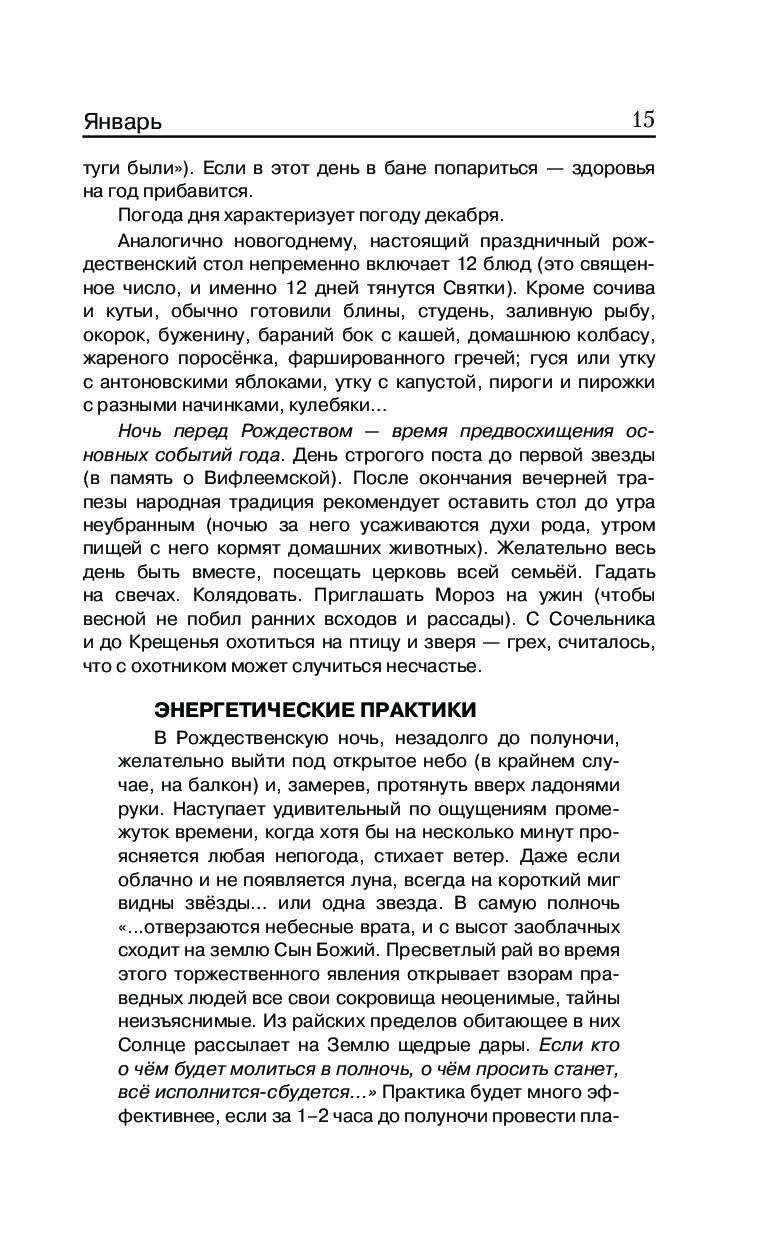 Январь 15

туги были»). Если в этот день в бане попариться — здоровья на год прибавится.

Погода дня характеризует погоду декабря.

Аналогично новогоднему, настоящий праздничный рождественский стол непременно включает 12 блюд (это священное число, и именно 12 дней тянутся Святки). Кроме сочива и кутьи, обычно готовили блины, студень, заливную рыбу, окорок, буженину, бараний бок с кашей, домашнюю колбасу, жареного поросёнка, фаршированного гречей; гуся или утку с антоновскими яблоками, утку с капустой, пироги и пирожки с разными начинками, кулебяки...

Ночь перед Рождеством — время предвосхищения основных событий года. День строгого поста до первой звезды (в память о Вифлеемской). После окончания вечерней трапезы народная традиция рекомендует оставить стол до утра неубранным (ночью за него усаживаются духи рода, утром пищей с него кормят домашних животных). Желательно весь день быть вместе, посещать церковь всей семьёй. Гадать на свечах. Колядовать. Приглашать Мороз на ужин (чтобы весной не побил ранних всходов и рассады). С Сочельника и до Крещенья охотиться на птицу и зверя — грех, считалось, что с охотником может случиться несчастье.

ЭНЕРГЕТИЧЕСКИЕ ПРАКТИКИ

В Рождественскую ночь, незадолго до полуночи, желательно выйти под открытое небо (в крайнем случае, на балкон) и, замерев, протянуть вверх ладонями руки. Наступает удивительный по ощущениям промежуток времени, когда хотя бы на несколько минут проясняется любая непогода, стихает ветер. Даже если облачно и не появляется луна, всегда на короткий миг видны звёзды... или одна звезда. В самую полночь «...отверзаются небесные врата, и с высот заоблачных сходит на землю Сын Божий. Пресветлый рай во время этого торжественного явления открывает взорам праведных людей все свои сокровища неоценимые, тайны неизъяснимые. Из райских пределов обитающее в них Солнце рассылает на Землю щедрые дары. Если кто о чём будет молиться в полночь, о чём просить станет, всё исполнится-сбудется...» Практика будет много эффективнее, если за 1–2 часа до полуночи провести пла-